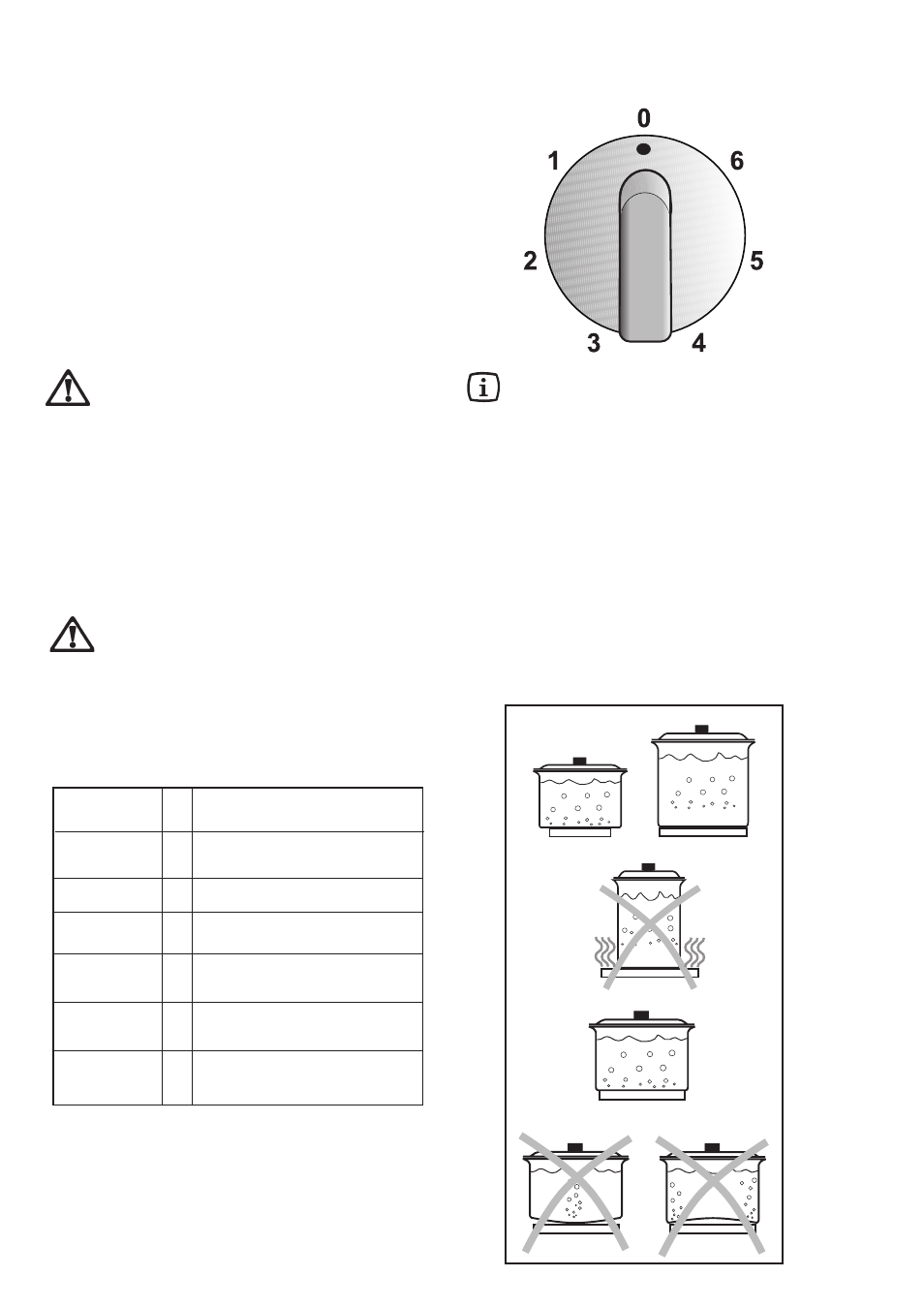 0
1
6
2
5
3
4